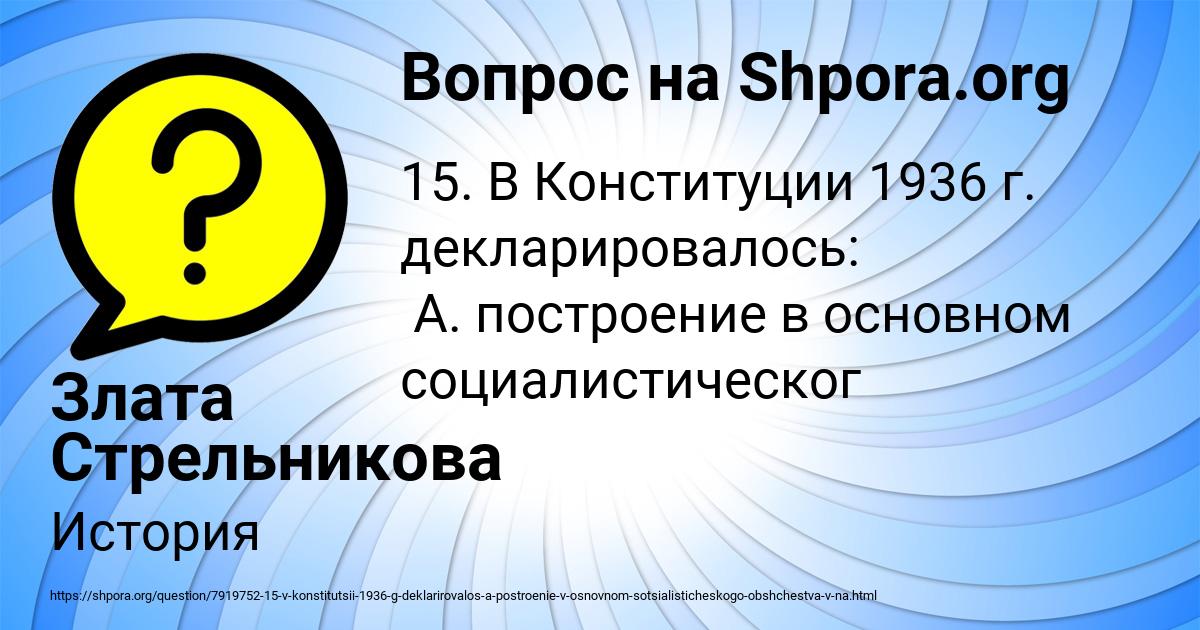 Вопрос на Shpora.org

15. В Конституции 1936 г. декларировалось:
А. построение в основном социалистическог

Злата Стрельникова

История

https://shpora.org/question/7919752-15-v-konstitutsii-1936-g-deklarirovalos-a-postroenie-v-osnovnom-sotsialisticheskogo-obshchestva-v-na.html